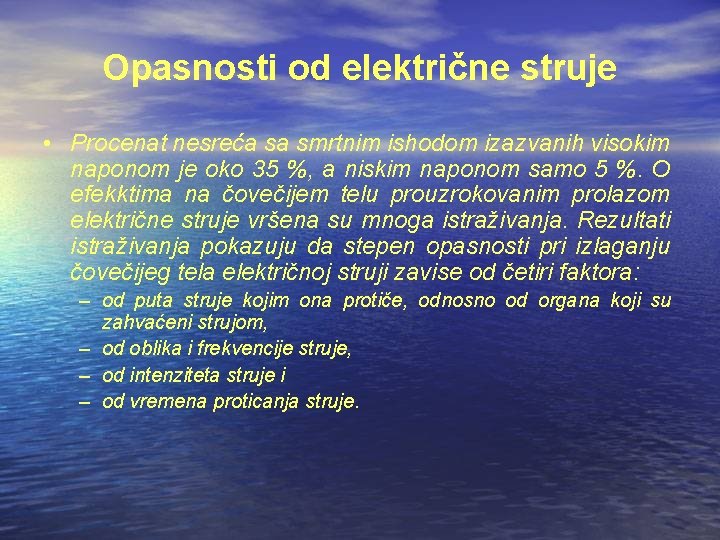 Opasnosti od električne struje

• Procenat nesreća sa smrtnim ishodom izazvanih visokim naponom je oko 35 %, a niskim naponom samo 5 %. O efekktima na čovečijem telu prouzrokovanim prolazom električne struje vršena su mnoga istraživanja. Rezultati istraživanja pokazuju da stepen opasnosti pri izlaganju čovečijeg tela električnoj struji zavise od četiri faktora:

– od puta struje kojim ona protiče, odnosno od organa koji su zahvaćeni strujom,
– od oblika i frekvencije struje,
– od intenziteta struje i
– od vremena proticanja struje.